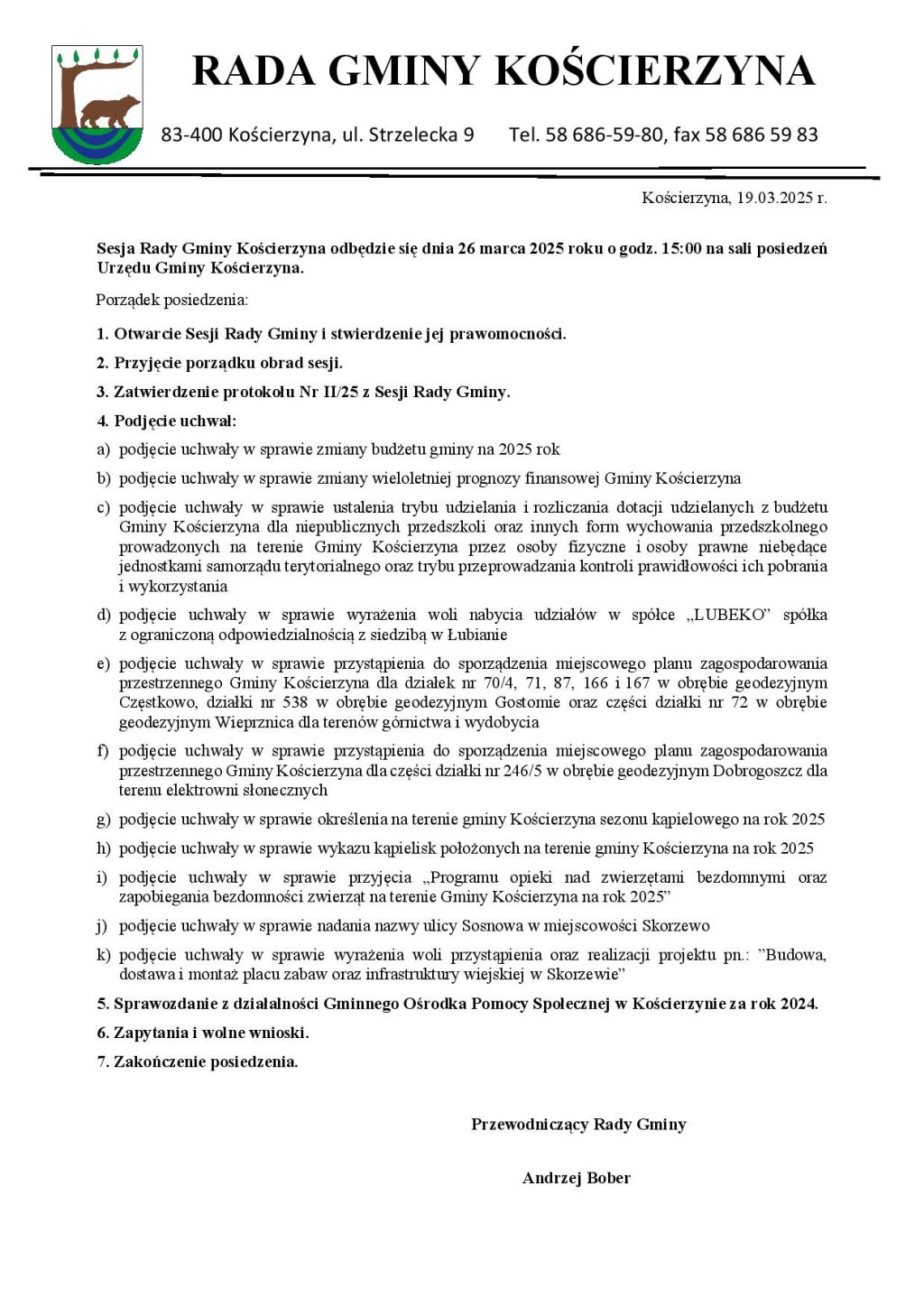 RADA GMINY KOŚCIERZYNA

83-400 Kościerzyna, ul. Strzelecka 9 Tel. 58 686-59-80, fax 58 686 59 83

Kościerzyna, 19.03.2025 r.

Sesja Rady Gminy Kościerzyna odbędzie się dnia 26 marca 2025 roku o godz. 15:00 na sali posiedzeń Urzędu Gminy Kościerzyna.

Porządek posiedzenia:

1. Otwarcie Sesji Rady Gminy i stwierdzenie jej prawomocności.

2. Przyjęcie porządku obrad sesji.

3. Zatwierdzenie protokołu Nr II/25 z Sesji Rady Gminy.

4. Podjęcie uchwał:

a) podjęcie uchwały w sprawie zmiany budżetu gminy na 2025 rok

b) podjęcie uchwały w sprawie zmiany wieloletniej prognozy finansowej Gminy Kościerzyna

c) podjęcie uchwały w sprawie ustalenia trybu udzielania i rozliczania dotacji udzielanych z budżetu Gminy Kościerzyna dla niepublicznych przedszkoli oraz innych form wychowania przedszkolnego prowadzonych na terenie Gminy Kościerzyna przez osoby fizyczne i osoby prawne niebędące jednostkami samorządu terytorialnego oraz trybu przeprowadzania kontroli prawidłowości ich pobrania i wykorzystania

d) podjęcie uchwały w sprawie wyrażenia woli nabycia udziałów w spółce „LUBEKO” spółka z ograniczoną odpowiedzialnością z siedzibą w Łubianie

e) podjęcie uchwały w sprawie przystąpienia do sporządzenia miejscowego planu zagospodarowania przestrzennego Gminy Kościerzyna dla działek nr 70/4, 71, 87, 166 i 167 w obrębie geodezyjnym Częstkowo, działki nr 538 w obrębie geodezyjnym Gostomie oraz części działki nr 72 w obrębie geodezyjnym Wieprznica dla terenów górnictwa i wydobycia

f) podjęcie uchwały w sprawie przystąpienia do sporządzenia miejscowego planu zagospodarowania przestrzennego Gminy Kościerzyna dla części działki nr 246/5 w obrębie geodezyjnym Dobrogoszcz dla terenu elektrowni słonecznych

g) podjęcie uchwały w sprawie określenia na terenie gminy Kościerzyna sezonu kąpielowego na rok 2025

h) podjęcie uchwały w sprawie wykazu kąpielisk położonych na terenie gminy Kościerzyna na rok 2025

i) podjęcie uchwały w sprawie przyjęcia „Programu opieki nad zwierzętami bezdomnymi oraz zapobiegania bezdomności zwierząt na terenie Gminy Kościerzyna na rok 2025”

j) podjęcie uchwały w sprawie nadania nazwy ulicy Sosnowa w miejscowości Skorzewo

k) podjęcie uchwały w sprawie wyrażenia woli przystąpienia oraz realizacji projektu pn.: ”Budowa, dostawa i montaż placu zabaw oraz infrastruktury wiejskiej w Skorzewie”

5. Sprawozdanie z działalności Gminnego Ośrodka Pomocy Społecznej w Kościerzynie za rok 2024.

6. Zapytania i wolne wnioski.

7. Zakończenie posiedzenia.

Przewodniczący Rady Gminy

Andrzej Bober